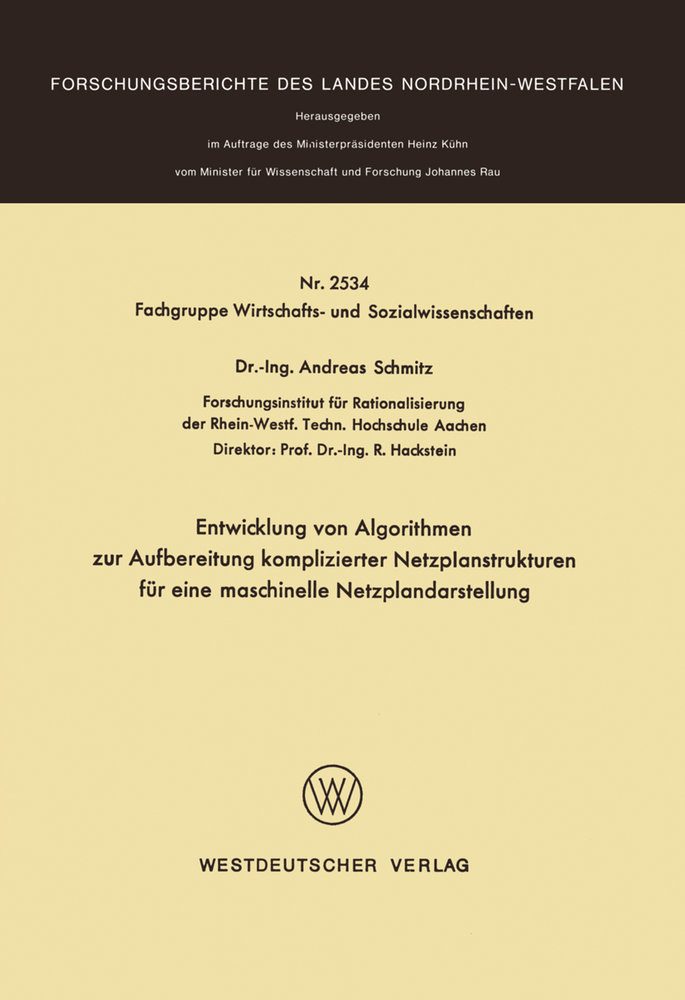 FORSCHUNGSBERICHTE DES LANDES NORDRHEIN-WESTFALEN

Herausgegeben

im Auftrage des Ministerpräsidenten Heinz Kühn

vom Minister für Wissenschaft und Forschung Johannes Rau

Nr. 2534

Fachgruppe Wirtschafts- und Sozialwissenschaften

Dr.-Ing. Andreas Schmitz

Forschungsinstitut für Rationalisierung der Rhein-Westf. Techn. Hochschule Aachen Direktor: Prof. Dr.-Ing. R. Hackstein

Entwicklung von Algorithmen zur Aufbereitung komplizierter Netzplanstrukturen für eine maschinelle Netzplandarstellung

WV

WESTDEUTSCHER VERLAG